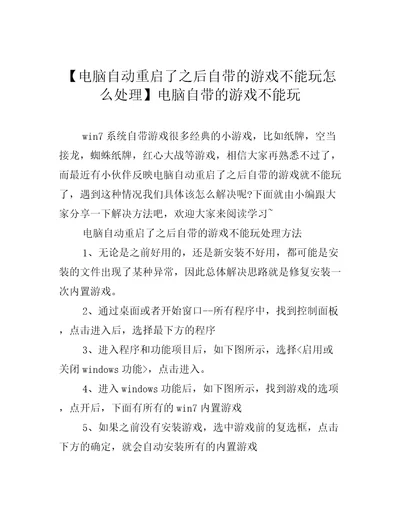 【电脑自动重启了之后自带的游戏不能玩怎么处理】电脑自带的游戏不能玩

win7 系统自带游戏很多经典的小游戏，比如纸牌，空当接龙，蜘蛛纸牌，红心大战等游戏，相信大家再熟悉不过了，而最近有小伙伴反映电脑自动重启了之后自带的游戏就不能玩了，遇到这种情况我们具体该怎么解决呢?下面就由小编跟大家分享一下解决方法吧，欢迎大家来阅读学习~

电脑自动重启了之后自带的游戏不能玩处理方法

1、无论是之前好用的，还是新安装不好用，都可能是安装的文件出现了某种异常，因此总体解决思路就是修复安装一次内置游戏。

2、通过桌面或者开始窗口--所有程序中，找到控制面板，点击进入后，选择最下方的程序

3、进入程序和功能项目后，如下图所示，选择<启用或关闭 windows 功能>，点击进入。

4、进入 windows 功能后，如下图所示，找到游戏的选项，点开后，下面有所有的 win7 内置游戏

5、如果之前没有安装游戏，选中游戏前的复选框，点击下方的确定，就会自动安装所有的内置游戏